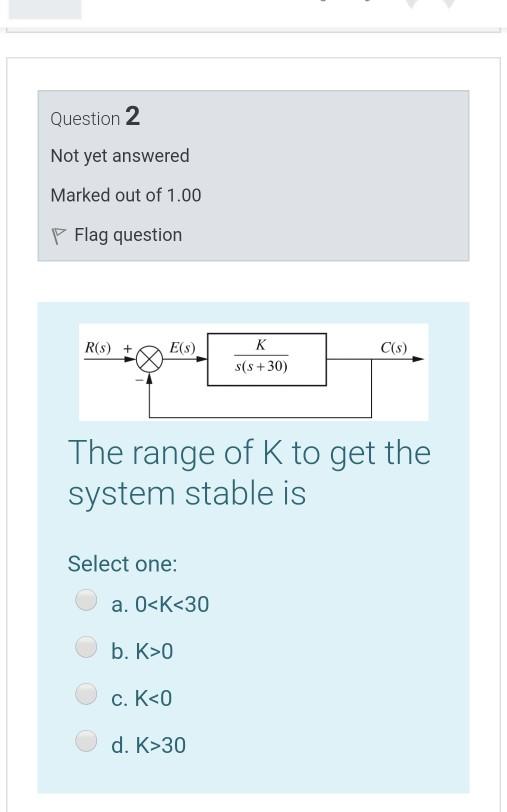 Question 2

Not yet answered

Marked out of 1.00

Flag question

$R(s)$ + $E(s)$ $\frac{K}{s(s+30)}$ $C(s)$
−

The range of K to get the system stable is

Select one:

a. 0<K<30

b. K>0

c. K<0

d. K>30